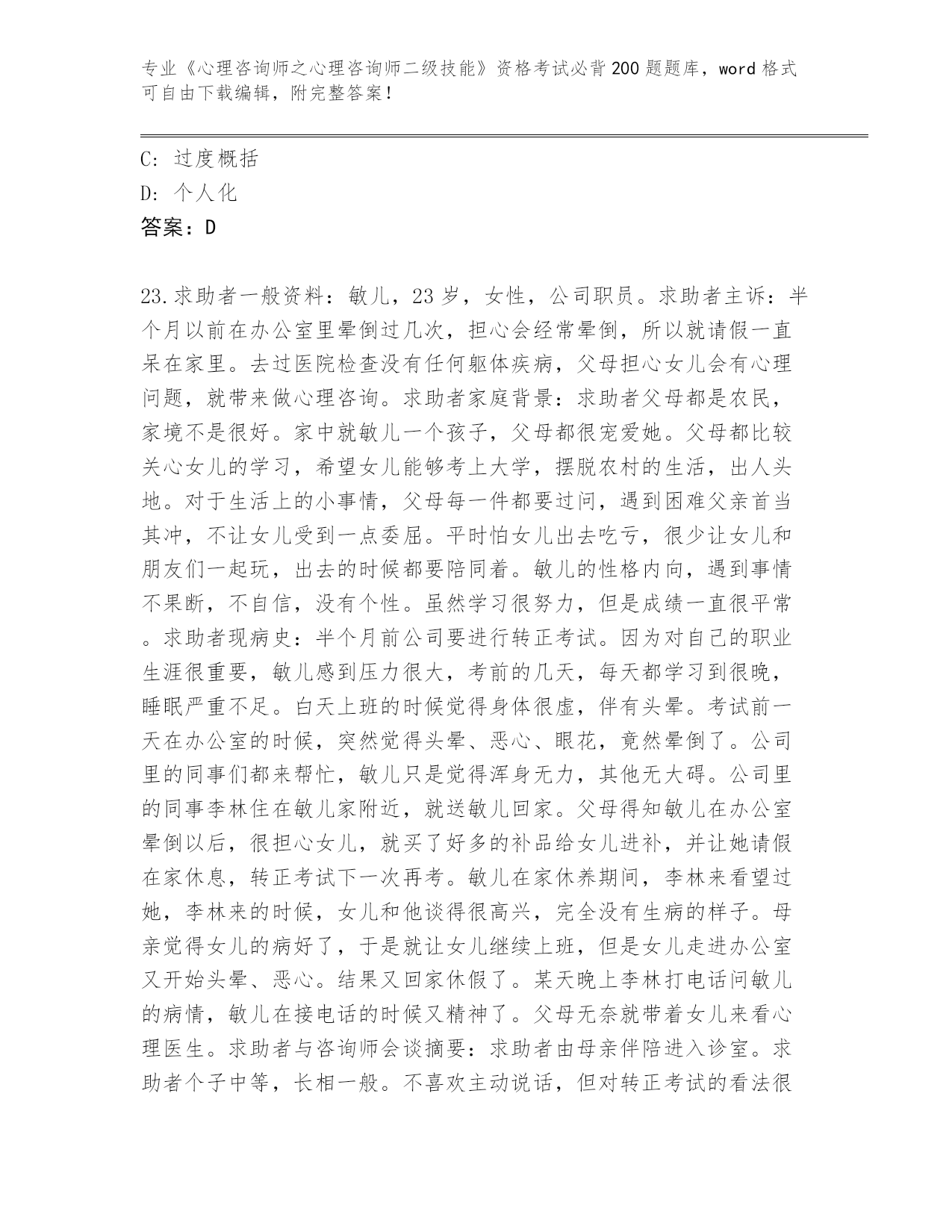 专业《心理咨询师之心理咨询师二级技能》资格考试必背200题题库，word格式可自由下载编辑，附完整答案！

C: 过度概括
D: 个人化
答案：D

23.求助者一般资料：敏儿，23岁，女性，公司职员。求助者主诉：半个月以前在办公室里晕倒过几次，担心会经常晕倒，所以就请假一直呆在家里。去过医院检查没有任何躯体疾病，父母担心女儿会有心理问题，就带来做心理咨询。求助者家庭背景：求助者父母都是农民，家境不是很好。家中就敏儿一个孩子，父母都很宠爱她。父母都比较关心女儿的学习，希望女儿能够考上大学，摆脱农村的生活，出人头地。对于生活上的小事情，父母每一件都要过问，遇到困难父亲首当其冲，不让女儿受到一点委屈。平时怕女儿出去吃亏，很少让女儿和朋友们一起玩，出去的时候都要陪同着。敏儿的性格内向，遇到事情不果断，不自信，没有个性。虽然学习很努力，但是成绩一直很平常。求助者现病史：半个月前公司要进行转正考试。因为对自己的职业生涯很重要，敏儿感到压力很大，考前的几天，每天都学习到很晚，睡眠严重不足。白天上班的时候觉得身体很虚，伴有头晕。考试前一天在办公室的时候，突然觉得头晕、恶心、眼花，竟然晕倒了。公司里的同事们都来帮忙，敏儿只是觉得浑身无力，其他无大碍。公司里的同事李林住在敏儿家附近，就送敏儿回家。父母得知敏儿在办公室晕倒以后，很担心女儿，就买了好多的补品给女儿进补，并让她请假在家休息，转正考试下一次再考。敏儿在家休养期间，李林来看望过她，李林来的时候，女儿和他谈得很高兴，完全没有生病的样子。母亲觉得女儿的病好了，于是就让女儿继续上班，但是女儿走进办公室又开始头晕、恶心。结果又回家休假了。某天晚上李林打电话问敏儿的病情，敏儿在接电话的时候又精神了。父母无奈就带着女儿来看心理医生。求助者与咨询师会谈摘要：求助者由母亲伴陪进入诊室。求助者个子中等，长相一般。不喜欢主动说话，但对转正考试的看法很